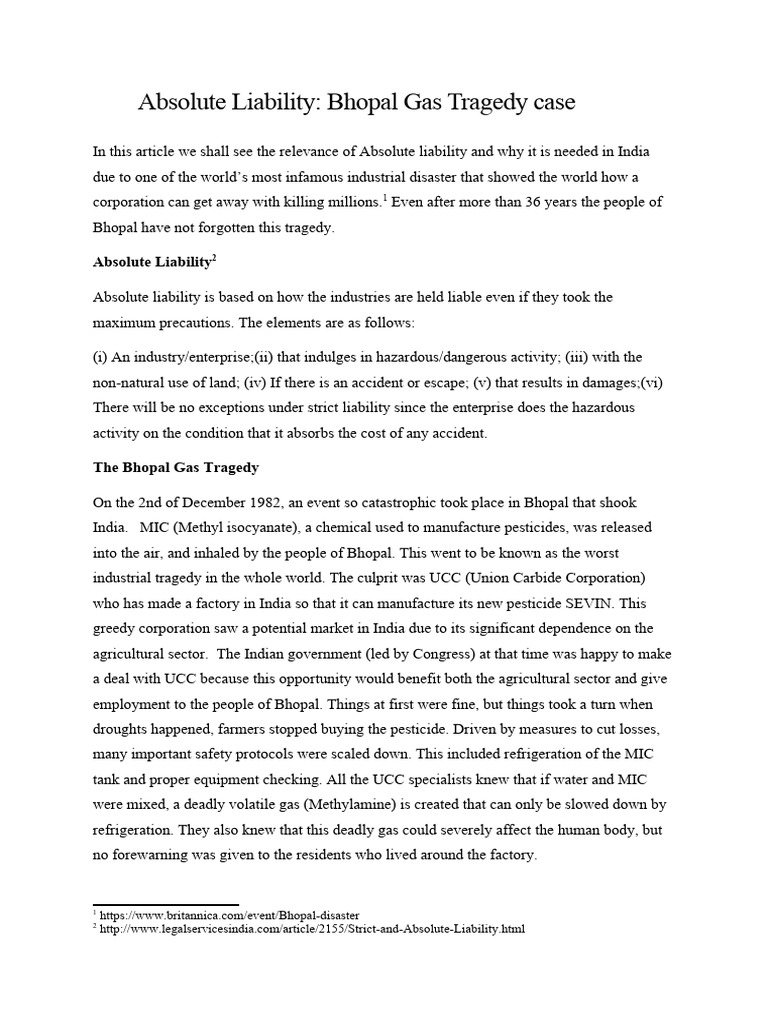 Absolute Liability: Bhopal Gas Tragedy case

In this article we shall see the relevance of Absolute liability and why it is needed in India due to one of the world's most infamous industrial disaster that showed the world how a corporation can get away with killing millions.$^1$ Even after more than 36 years the people of Bhopal have not forgotten this tragedy.

Absolute Liability$^2$

Absolute liability is based on how the industries are held liable even if they took the maximum precautions. The elements are as follows:

(i) An industry/enterprise;(ii) that indulges in hazardous/dangerous activity; (iii) with the non-natural use of land; (iv) If there is an accident or escape; (v) that results in damages;(vi) There will be no exceptions under strict liability since the enterprise does the hazardous activity on the condition that it absorbs the cost of any accident.

The Bhopal Gas Tragedy

On the 2nd of December 1982, an event so catastrophic took place in Bhopal that shook India. MIC (Methyl isocyanate), a chemical used to manufacture pesticides, was released into the air, and inhaled by the people of Bhopal. This went to be known as the worst industrial tragedy in the whole world. The culprit was UCC (Union Carbide Corporation) who has made a factory in India so that it can manufacture its new pesticide SEVIN. This greedy corporation saw a potential market in India due to its significant dependence on the agricultural sector. The Indian government (led by Congress) at that time was happy to make a deal with UCC because this opportunity would benefit both the agricultural sector and give employment to the people of Bhopal. Things at first were fine, but things took a turn when droughts happened, farmers stopped buying the pesticide. Driven by measures to cut losses, many important safety protocols were scaled down. This included refrigeration of the MIC tank and proper equipment checking. All the UCC specialists knew that if water and MIC were mixed, a deadly volatile gas (Methylamine) is created that can only be slowed down by refrigeration. They also knew that this deadly gas could severely affect the human body, but no forewarning was given to the residents who lived around the factory.

$^1$ https://www.britannica.com/event/Bhopal-disaster
$^2$ http://www.legalservicesindia.com/article/2155/Strict-and-Absolute-Liability.html